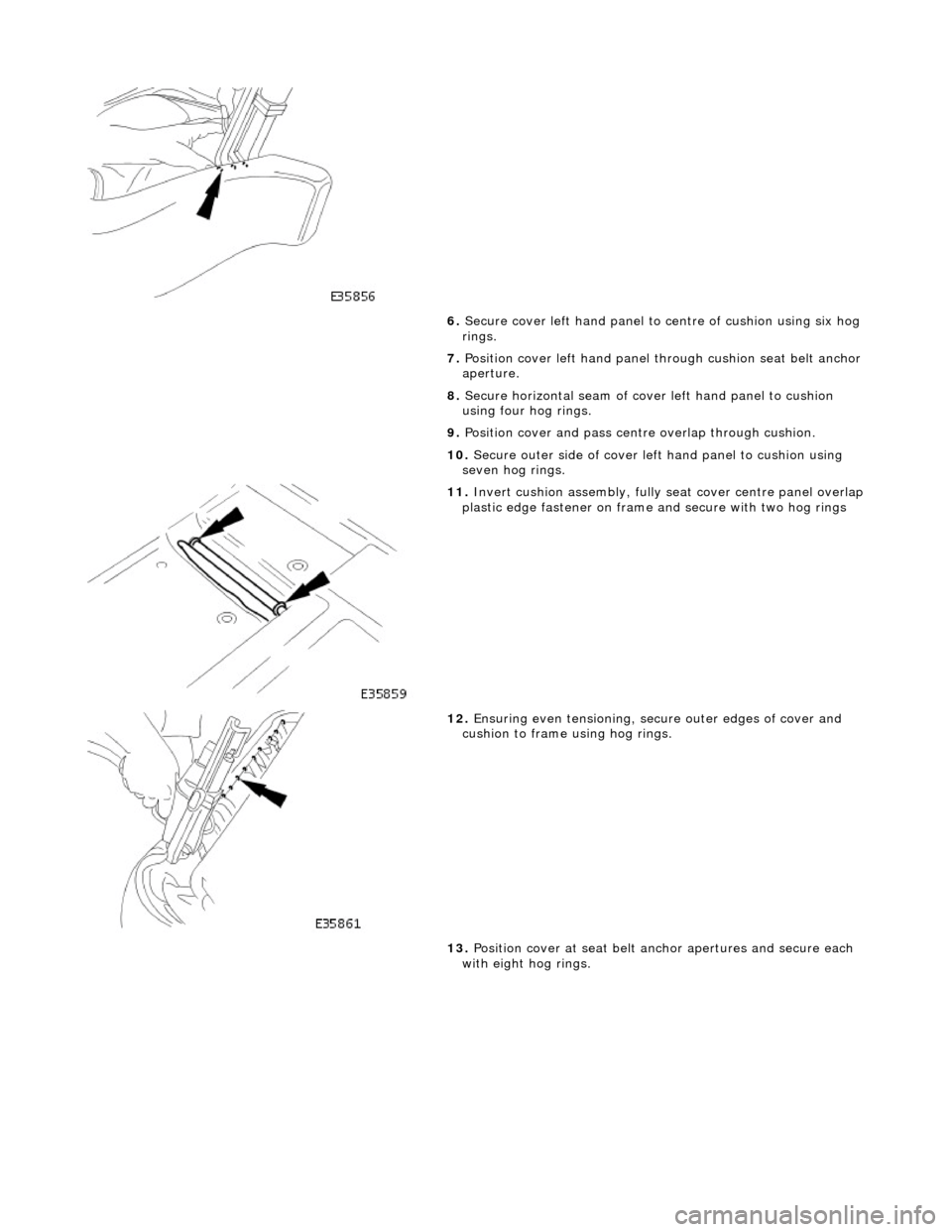 E35856

6. Secure cover left hand panel to centre of cushion using six hog rings.

7. Position cover left hand panel through cushion seat belt anchor aperture.

8. Secure horizontal seam of cover left hand panel to cushion using four hog rings.

9. Position cover and pass centre overlap through cushion.

10. Secure outer side of cover left hand panel to cushion using seven hog rings.

11. Invert cushion assembly, fully seat cover centre panel overlap plastic edge fastener on frame and secure with two hog rings

E35859

12. Ensuring even tensioning, secure outer edges of cover and cushion to frame using hog rings.

E35861

13. Position cover at seat belt anchor apertures and secure each with eight hog rings.

carmanualsonline.info